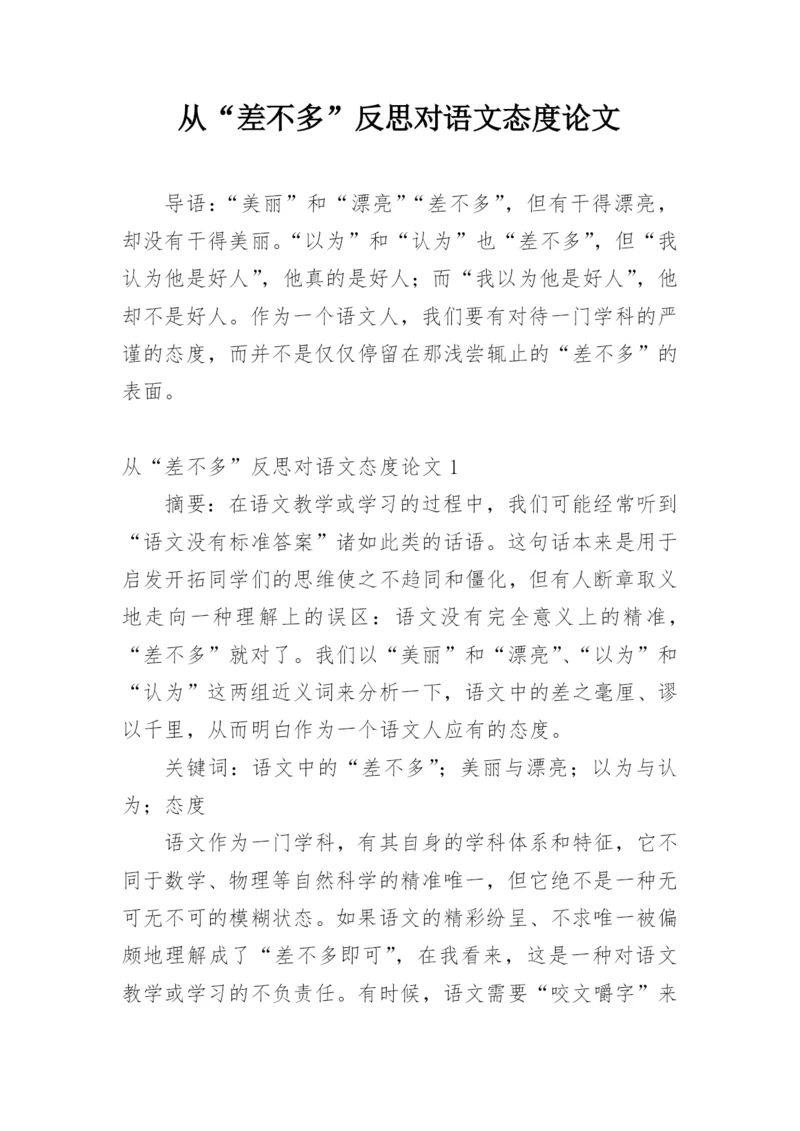 从“差不多”反思对语文态度论文

导语：“美丽”和“漂亮”“差不多”，但有干得漂亮，却没有干得美丽。“以为”和“认为”也“差不多”，但“我认为他是好人”，他真的是好人；而“我以为他是好人”，他却不是好人。作为一个语文人，我们要有对待一门学科的严谨的态度，而并不是仅仅停留在那浅尝辄止的“差不多”的表面。

从“差不多”反思对语文态度论文 1

摘要：在语文教学或学习的过程中，我们可能经常听到“语文没有标准答案”诸如此类的话语。这句话本来是用于启发开拓同学们的思维使之不趋同和僵化，但有人断章取义地走向一种理解上的误区：语文没有完全意义上的精准，“差不多”就对了。我们以“美丽”和“漂亮”、“以为”和“认为”这两组近义词来分析一下，语文中的差之毫厘、谬以千里，从而明白作为一个语文人应有的态度。

关键词：语文中的“差不多”；美丽与漂亮；以为与认为；态度

语文作为一门学科，有其自身的学科体系和特征，它不同于数学、物理等自然科学的精准唯一，但它绝不是一种无可无不可的模糊状态。如果语文的精彩纷呈、不求唯一被偏颇地理解成了“差不多即可”，在我看来，这是一种对语文教学或学习的不负责任。有时候，语文需要“咬文嚼字”来